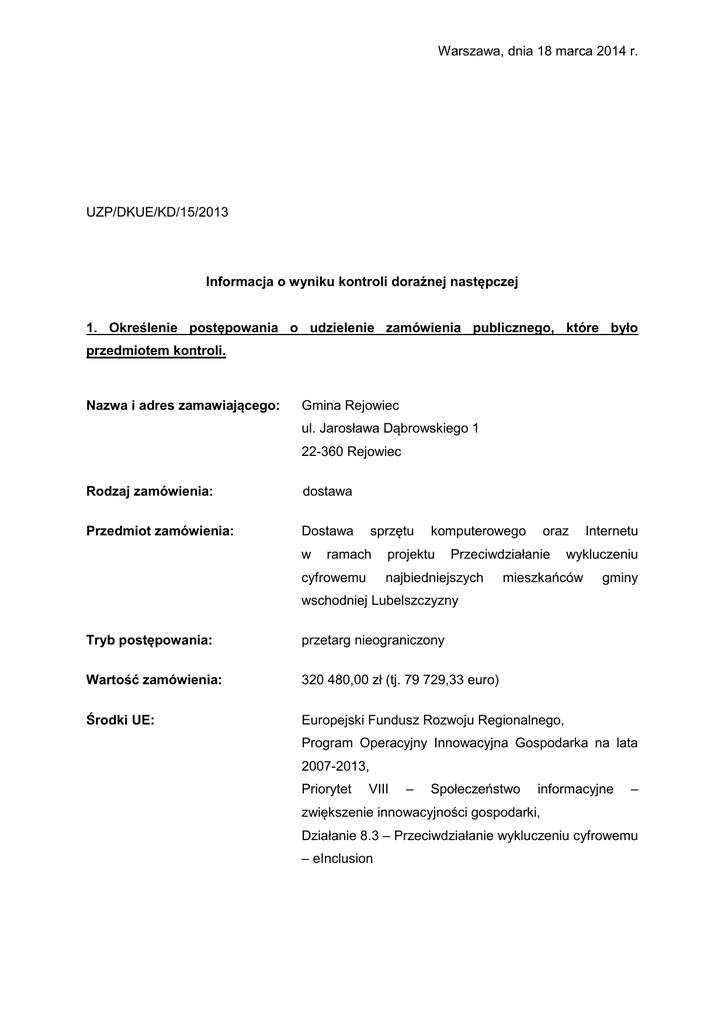 Warszawa, dnia 18 marca 2014 r.

UZP/DKUE/KD/15/2013

Informacja o wyniku kontroli doraźnej następczej

1. Określenie postępowania o udzielenie zamówienia publicznego, które było przedmiotem kontroli.

Nazwa i adres zamawiającego: Gmina Rejowiec
ul. Jarosława Dąbrowskiego 1
22-360 Rejowiec

Rodzaj zamówienia: dostawa

Przedmiot zamówienia: Dostawa sprzętu komputerowego oraz Internetu w ramach projektu Przeciwdziałanie wykluczeniu cyfrowemu najbiedniejszych mieszkańców gminy wschodniej Lubelszczyzny

Tryb postępowania: przetarg nieograniczony

Wartość zamówienia: 320 480,00 zł (tj. 79 729,33 euro)

Środki UE: Europejski Fundusz Rozwoju Regionalnego,
Program Operacyjny Innowacyjna Gospodarka na lata 2007-2013,
Priorytet VIII – Społeczeństwo informacyjne – zwiększenie innowacyjności gospodarki,
Działanie 8.3 – Przeciwdziałanie wykluczeniu cyfrowemu – eInclusion